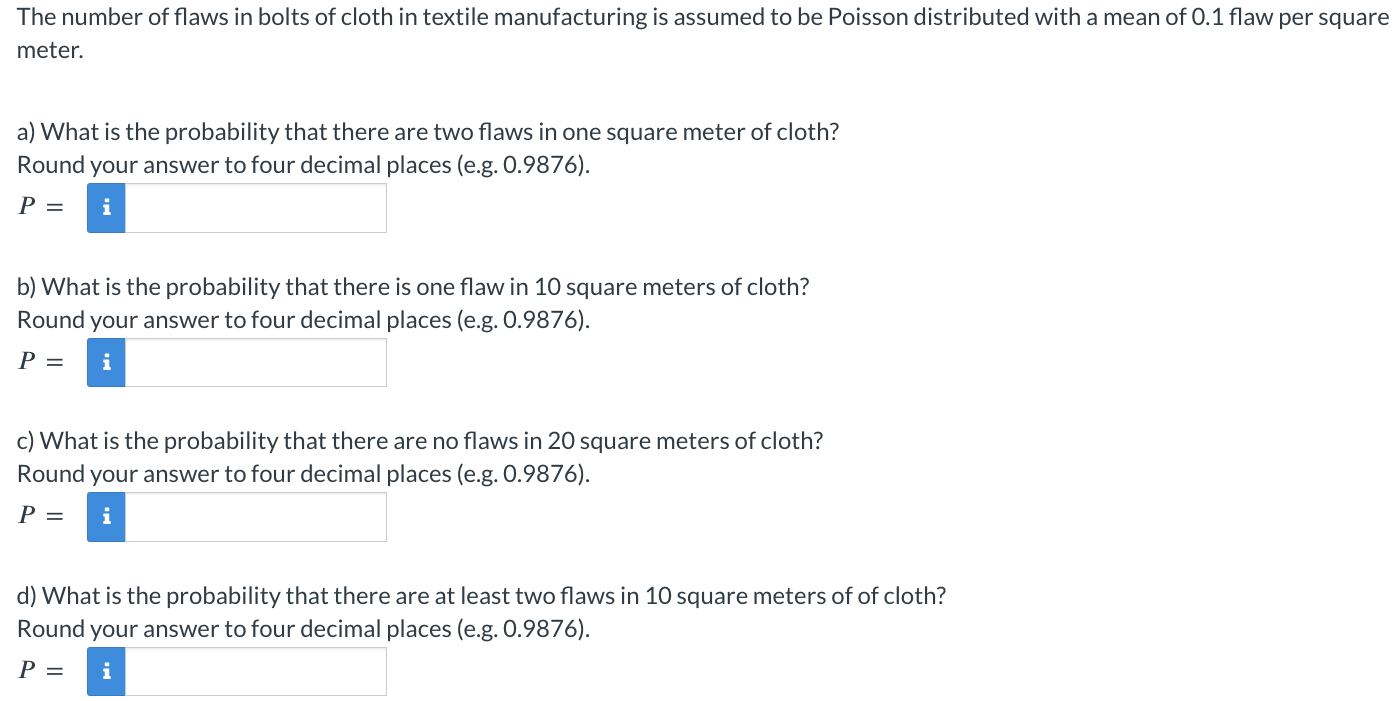 The number of flaws in bolts of cloth in textile manufacturing is assumed to be Poisson distributed with a mean of 0.1 flaw per square meter.

a) What is the probability that there are two flaws in one square meter of cloth?
Round your answer to four decimal places (e.g. 0.9876).

$P =$ i

b) What is the probability that there is one flaw in 10 square meters of cloth?
Round your answer to four decimal places (e.g. 0.9876).

$P =$ i

c) What is the probability that there are no flaws in 20 square meters of cloth?
Round your answer to four decimal places (e.g. 0.9876).

$P =$ i

d) What is the probability that there are at least two flaws in 10 square meters of of cloth?
Round your answer to four decimal places (e.g. 0.9876).

$P =$ i